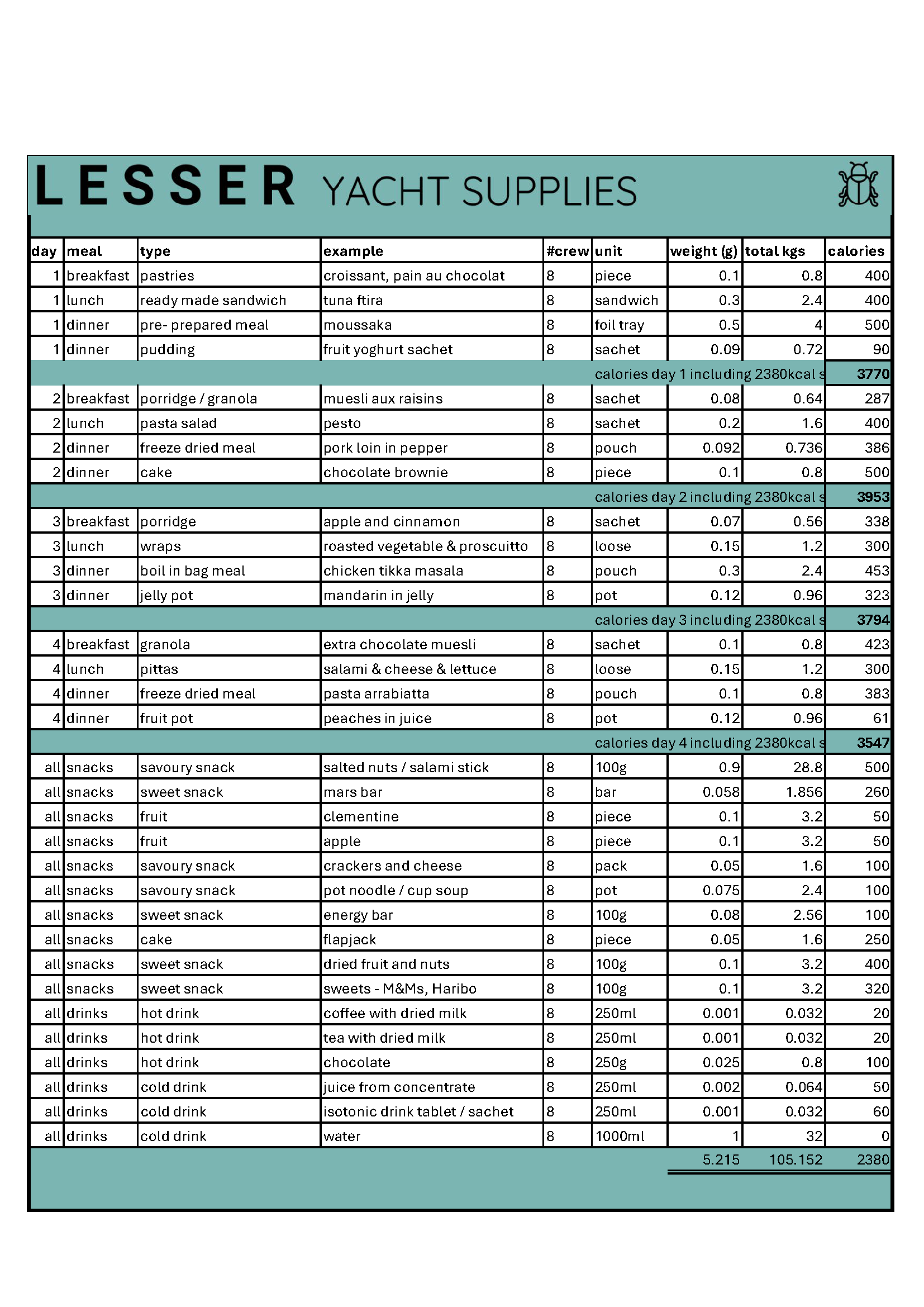 LESSER YACHT SUPPLIES

| day | meal | type | example | #crew | unit | weight (g) | total kgs | calories |
|---|---|---|---|---|---|---|---|---|
| 1 | breakfast | pastries | croissant, pain au chocolat | 8 | piece | 0.1 | 0.8 | 400 |
| 1 | lunch | ready made sandwich | tuna ftira | 8 | sandwich | 0.3 | 2.4 | 400 |
| 1 | dinner | pre- prepared meal | moussaka | 8 | foil tray | 0.5 | 4 | 500 |
| 1 | dinner | pudding | fruit yoghurt sachet | 8 | sachet | 0.09 | 0.72 | 90 |
| | | | | | calories day 1 including 2380kcal s | | | 3770 |
| 2 | breakfast | porridge / granola | muesli aux raisins | 8 | sachet | 0.08 | 0.64 | 287 |
| 2 | lunch | pasta salad | pesto | 8 | sachet | 0.2 | 1.6 | 400 |
| 2 | dinner | freeze dried meal | pork loin in pepper | 8 | pouch | 0.092 | 0.736 | 386 |
| 2 | dinner | cake | chocolate brownie | 8 | piece | 0.1 | 0.8 | 500 |
| | | | | | calories day 2 including 2380kcal s | | | 3953 |
| 3 | breakfast | porridge | apple and cinnamon | 8 | sachet | 0.07 | 0.56 | 338 |
| 3 | lunch | wraps | roasted vegetable & proscuitto | 8 | loose | 0.15 | 1.2 | 300 |
| 3 | dinner | boil in bag meal | chicken tikka masala | 8 | pouch | 0.3 | 2.4 | 453 |
| 3 | dinner | jelly pot | mandarin in jelly | 8 | pot | 0.12 | 0.96 | 323 |
| | | | | | calories day 3 including 2380kcal s | | | 3794 |
| 4 | breakfast | granola | extra chocolate muesli | 8 | sachet | 0.1 | 0.8 | 423 |
| 4 | lunch | pittas | salami & cheese & lettuce | 8 | loose | 0.15 | 1.2 | 300 |
| 4 | dinner | freeze dried meal | pasta arrabiatta | 8 | pouch | 0.1 | 0.8 | 383 |
| 4 | dinner | fruit pot | peaches in juice | 8 | pot | 0.12 | 0.96 | 61 |
| | | | | | calories day 4 including 2380kcal s | | | 3547 |
| all | snacks | savoury snack | salted nuts / salami stick | 8 | 100g | 0.9 | 28.8 | 500 |
| all | snacks | sweet snack | mars bar | 8 | bar | 0.058 | 1.856 | 260 |
| all | snacks | fruit | clementine | 8 | piece | 0.1 | 3.2 | 50 |
| all | snacks | fruit | apple | 8 | piece | 0.1 | 3.2 | 50 |
| all | snacks | savoury snack | crackers and cheese | 8 | pack | 0.05 | 1.6 | 100 |
| all | snacks | savoury snack | pot noodle / cup soup | 8 | pot | 0.075 | 2.4 | 100 |
| all | snacks | sweet snack | energy bar | 8 | 100g | 0.08 | 2.56 | 100 |
| all | snacks | cake | flapjack | 8 | piece | 0.05 | 1.6 | 250 |
| all | snacks | sweet snack | dried fruit and nuts | 8 | 100g | 0.1 | 3.2 | 400 |
| all | snacks | sweet snack | sweets - M&Ms, Haribo | 8 | 100g | 0.1 | 3.2 | 320 |
| all | drinks | hot drink | coffee with dried milk | 8 | 250ml | 0.001 | 0.032 | 20 |
| all | drinks | hot drink | tea with dried milk | 8 | 250ml | 0.001 | 0.032 | 20 |
| all | drinks | hot drink | chocolate | 8 | 250g | 0.025 | 0.8 | 100 |
| all | drinks | cold drink | juice from concentrate | 8 | 250ml | 0.002 | 0.064 | 50 |
| all | drinks | cold drink | isotonic drink tablet / sachet | 8 | 250ml | 0.001 | 0.032 | 60 |
| all | drinks | cold drink | water | 8 | 1000ml | 1 | 32 | 0 |
| | | | | | | 5.215 | 105.152 | 2380 |